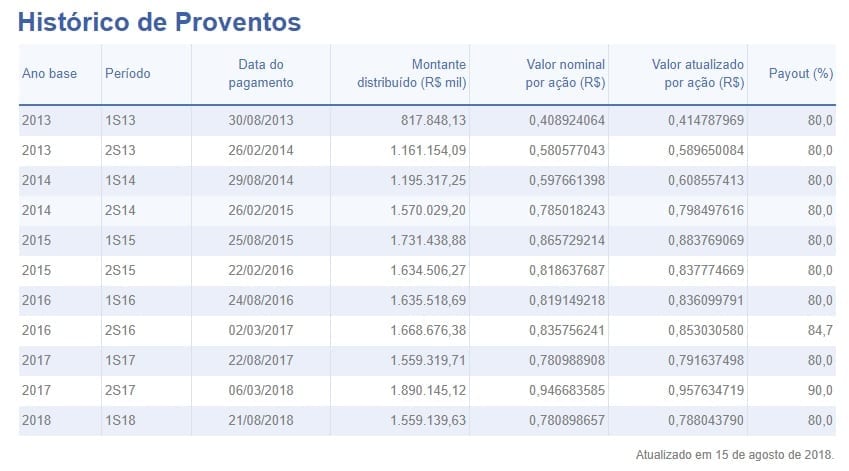 Histórico de Proventos

| Ano base | Período | Data do pagamento | Montante distribuído (R$ mil) | Valor nominal por ação (R$) | Valor atualizado por ação (R$) | Payout (%) |
|---|---|---|---|---|---|---|
| 2013 | 1S13 | 30/08/2013 | 817.848,13 | 0,408924064 | 0,414787969 | 80,0 |
| 2013 | 2S13 | 26/02/2014 | 1.161.154,09 | 0,580577043 | 0,589650084 | 80,0 |
| 2014 | 1S14 | 29/08/2014 | 1.195.317,25 | 0,597661398 | 0,608557413 | 80,0 |
| 2014 | 2S14 | 26/02/2015 | 1.570.029,20 | 0,785018243 | 0,798497616 | 80,0 |
| 2015 | 1S15 | 25/08/2015 | 1.731.438,88 | 0,865729214 | 0,883769069 | 80,0 |
| 2015 | 2S15 | 22/02/2016 | 1.634.506,27 | 0,818637687 | 0,837774669 | 80,0 |
| 2016 | 1S16 | 24/08/2016 | 1.635.518,69 | 0,819149218 | 0,836099791 | 80,0 |
| 2016 | 2S16 | 02/03/2017 | 1.668.676,38 | 0,835756241 | 0,853030580 | 84,7 |
| 2017 | 1S17 | 22/08/2017 | 1.559.319,71 | 0,780988908 | 0,791637498 | 80,0 |
| 2017 | 2S17 | 06/03/2018 | 1.890.145,12 | 0,946683585 | 0,957634719 | 90,0 |
| 2018 | 1S18 | 21/08/2018 | 1.559.139,63 | 0,780898657 | 0,788043790 | 80,0 |

Atualizado em 15 de agosto de 2018.